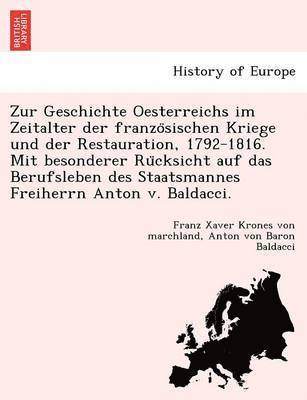 BRITISH LIBRARY

History of Europe

Zur Geschichte Oesterreichs im Zeitalter der französischen Kriege und der Restauration, 1792-1816. Mit besonderer Rücksicht auf das Berufsleben des Staatsmannes Freiherrn Anton v. Baldacci.

Franz Xaver Krones von marchland, Anton von Baron Baldacci